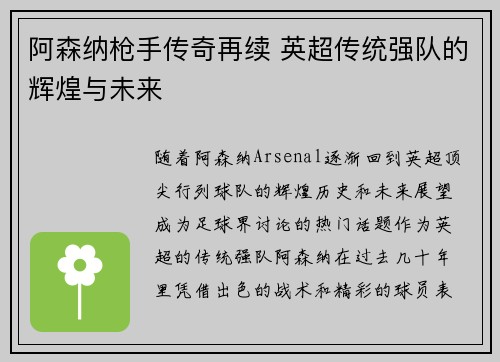 阿森纳枪手传奇再续 英超传统强队的辉煌与未来

随着阿森纳Arsenal逐渐回到英超顶尖行列球队的辉煌历史和未来展望成为足球界讨论的热门话题作为英超的传统强队阿森纳在过去几十年里凭借出色的战术和精彩的球员表